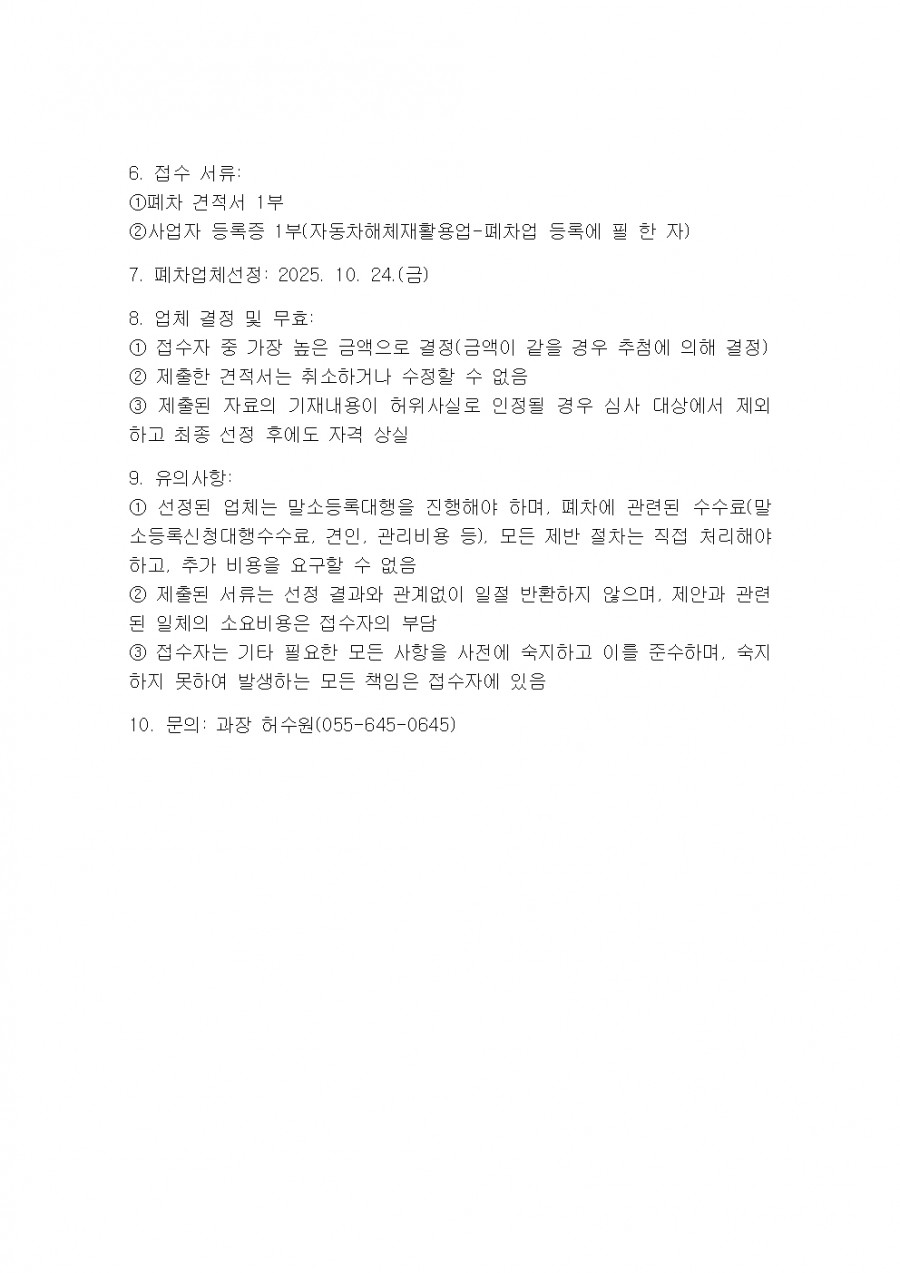 6. 접수 서류:
①폐차 견적서 1부
②사업자 등록증 1부(자동차해체재활용업-폐차업 등록에 필 한 자)

7. 폐차업체선정: 2025. 10. 24.(금)

8. 업체 결정 및 무효:
① 접수자 중 가장 높은 금액으로 결정(금액이 같을 경우 추첨에 의해 결정)
② 제출한 견적서는 취소하거나 수정할 수 없음
③ 제출된 자료의 기재내용이 허위사실로 인정될 경우 심사 대상에서 제외하고 최종 선정 후에도 자격 상실

9. 유의사항:
① 선정된 업체는 말소등록대행을 진행해야 하며, 폐차에 관련된 수수료(말소등록신청대행수수료, 견인, 관리비용 등), 모든 제반 절차는 직접 처리해야 하고, 추가 비용을 요구할 수 없음
② 제출된 서류는 선정 결과와 관계없이 일절 반환하지 않으며, 제안과 관련된 일체의 소요비용은 접수자의 부담
③ 접수자는 기타 필요한 모든 사항을 사전에 숙지하고 이를 준수하며, 숙지하지 못하여 발생하는 모든 책임은 접수자에 있음

10. 문의: 과장 허수원(055-645-0645)